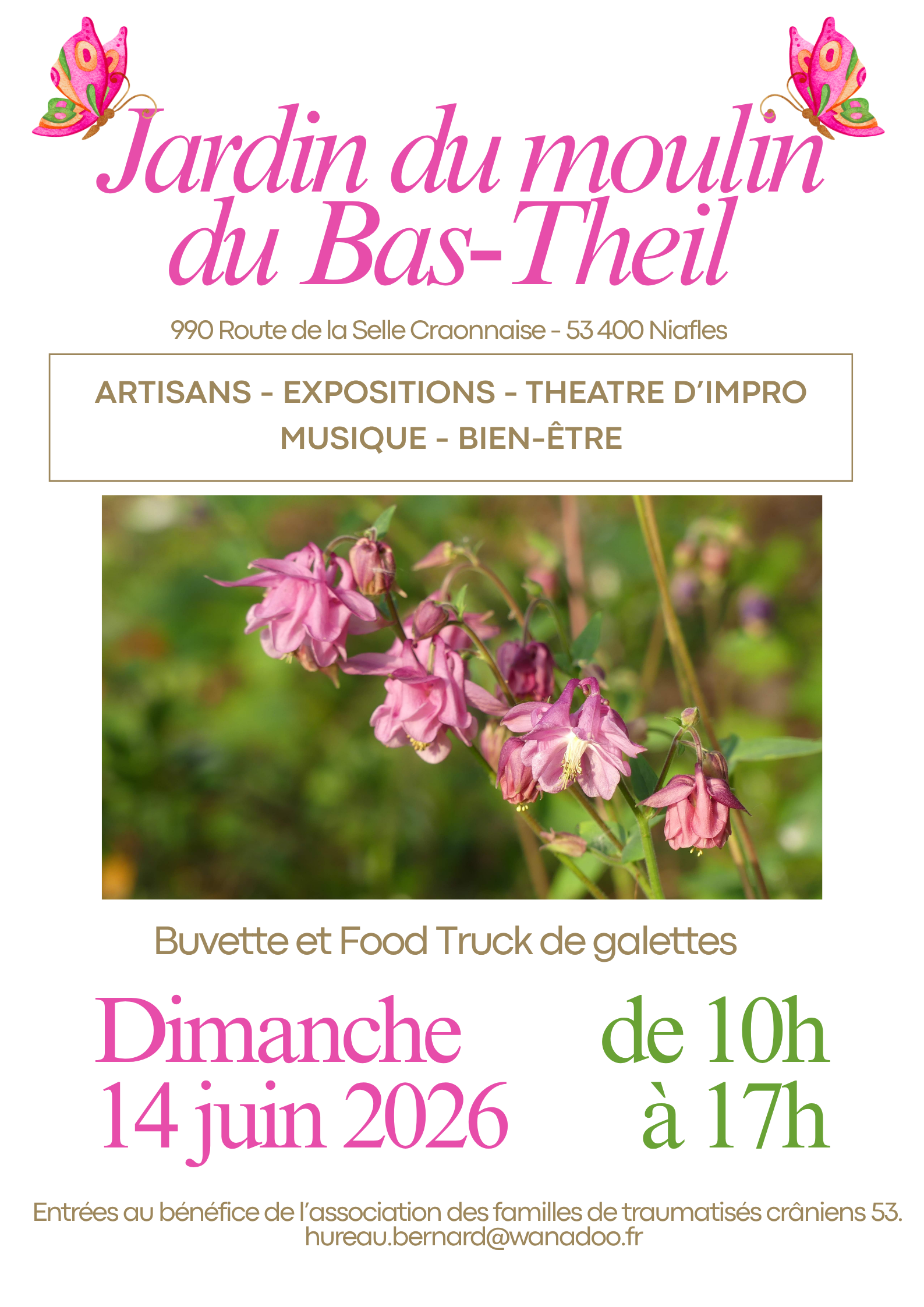 Jardin du moulin du Bas-Theil

990 Route de la Selle Craonnaise - 53 400 Niafles

ARTISANS - EXPOSITIONS - THEATRE D'IMPRO
MUSIQUE - BIEN-ÊTRE

Buvette et Food Truck de galettes

Dimanche
14 juin 2026

de 10h
à 17h

Entrées au bénéfice de l'association des familles de traumatisés crâniens 53.
hureau.bernard@wanadoo.fr